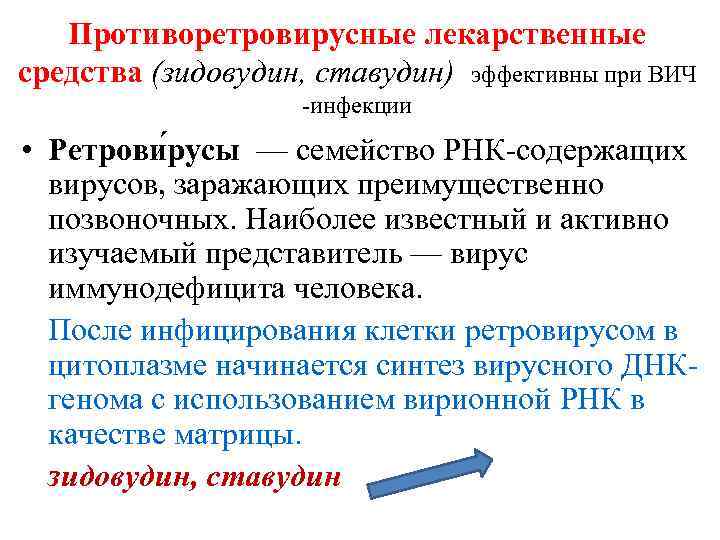 Противоретровирусные лекарственные средства (зидовудин, ставудин) эффективны при ВИЧ -инфекции

• Ретрови́русы — семейство РНК-содержащих вирусов, заражающих преимущественно позвоночных. Наиболее известный и активно изучаемый представитель — вирус иммунодефицита человека.

После инфицирования клетки ретровирусом в цитоплазме начинается синтез вирусного ДНК-генома с использованием вирионной РНК в качестве матрицы.

зидовудин, ставудин